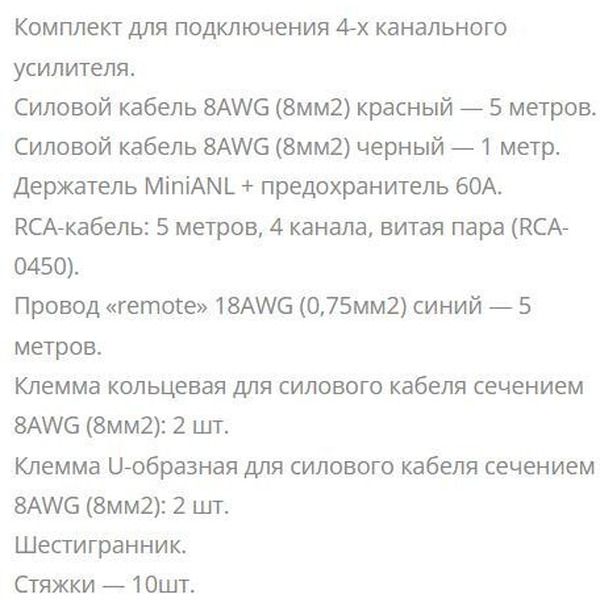 Комплект для подключения 4-х канального усилителя.
Силовой кабель 8AWG (8мм2) красный — 5 метров.
Силовой кабель 8AWG (8мм2) черный — 1 метр.
Держатель MiniANL + предохранитель 60А.
RCA-кабель: 5 метров, 4 канала, витая пара (RCA-0450).
Провод «remote» 18AWG (0,75мм2) синий — 5 метров.
Клемма кольцевая для силового кабеля сечением 8AWG (8мм2): 2 шт.
Клемма U-образная для силового кабеля сечением 8AWG (8мм2): 2 шт.
Шестигранник.
Стяжки — 10шт.